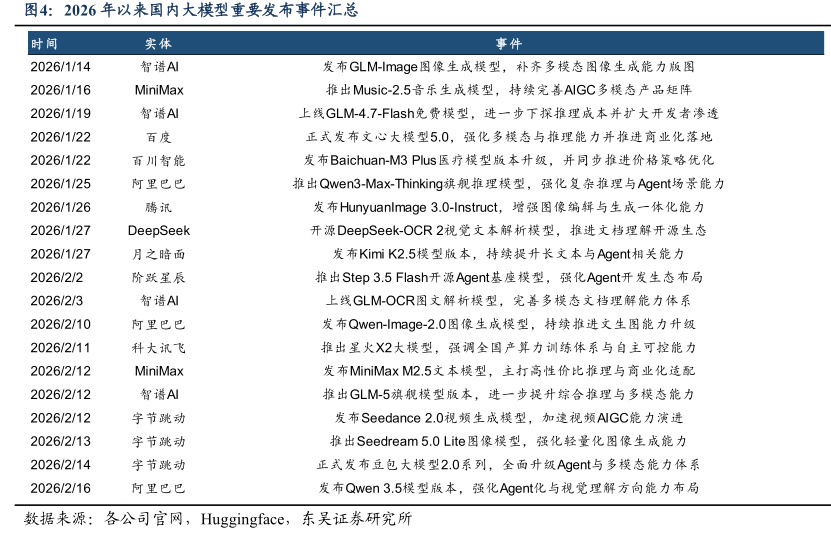 图4：2026年以来国内大模型重要发布事件汇总

| 时间 | 实体 | 事件 |
|---|---|---|
| 2026/1/14 | 智谱AI | 发布GLM-Image图像生成模型，补齐多模态图像生成能力版图 |
| 2026/1/16 | MiniMax | 推出Music-2.5音乐生成模型，持续完善AIGC多模态产品矩阵 |
| 2026/1/19 | 智谱AI | 上线GLM-4.7-Flash免费模型，进一步下探推理成本并扩大开发者渗透 |
| 2026/1/22 | 百度 | 正式发布文心大模型5.0，强化多模态与推理能力并推进商业化落地 |
| 2026/1/22 | 百川智能 | 发布Baichuan-M3 Plus医疗模型版本升级，并同步推进价格策略优化 |
| 2026/1/25 | 阿里巴巴 | 推出Qwen3-Max-Thinking旗舰推理模型，强化复杂推理与Agent场景能力 |
| 2026/1/26 | 腾讯 | 发布HunyuanImage 3.0-Instruct，增强图像编辑与生成一体化能力 |
| 2026/1/27 | DeepSeek | 开源DeepSeek-OCR 2视觉文本解析模型，推进文档理解开源生态 |
| 2026/1/27 | 月之暗面 | 发布Kimi K2.5模型版本，持续提升长文本与Agent相关能力 |
| 2026/2/2 | 阶跃星辰 | 推出Step 3.5 Flash开源Agent基座模型，强化Agent开发生态布局 |
| 2026/2/3 | 智谱AI | 上线GLM-OCR图文解析模型，完善多模态文档理解能力体系 |
| 2026/2/10 | 阿里巴巴 | 发布Qwen-Image-2.0图像生成模型，持续推进文生图能力升级 |
| 2026/2/11 | 科大讯飞 | 推出星火X2大模型，强调全国产算力训练体系与自主可控能力 |
| 2026/2/12 | MiniMax | 发布MiniMax M2.5文本模型，主打高性价比推理与商业化适配 |
| 2026/2/12 | 智谱AI | 推出GLM-5旗舰模型版本，进一步提升综合推理与多模态能力 |
| 2026/2/12 | 字节跳动 | 发布Seedance 2.0视频生成模型，加速视频AIGC能力演进 |
| 2026/2/13 | 字节跳动 | 推出Seedream 5.0 Lite图像模型，强化轻量化图像生成能力 |
| 2026/2/14 | 字节跳动 | 正式发布豆包大模型2.0系列，全面升级Agent与多模态能力体系 |
| 2026/2/16 | 阿里巴巴 | 发布Qwen 3.5模型版本，强化Agent化与视觉理解方向能力布局 |

数据来源：各公司官网，Huggingface，东吴证券研究所